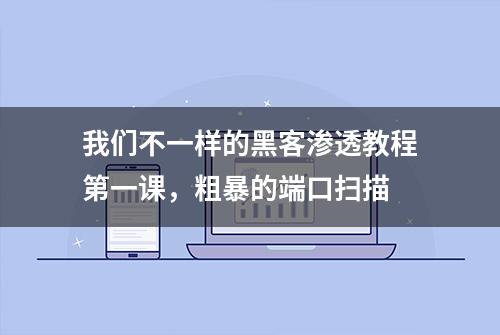 我们不一样的黑客渗透教程
第一课，粗暴的端口扫描